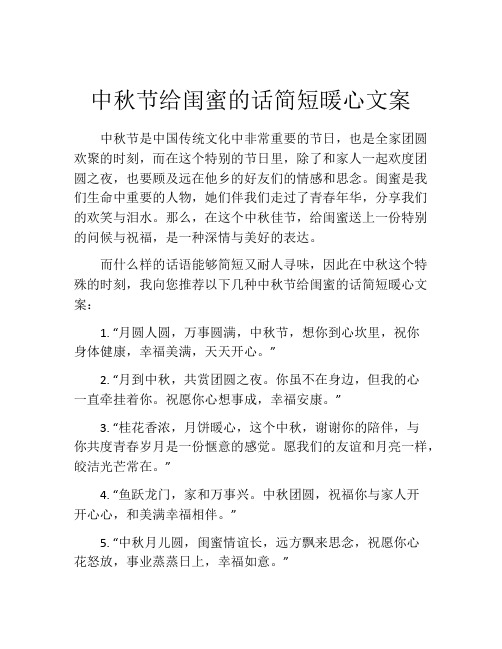 中秋节给闺蜜的话简短暖心文案

中秋节是中国传统文化中非常重要的节日，也是全家团圆欢聚的时刻，而在这个特别的节日里，除了和家人一起欢度团圆之夜，也要顾及远在他乡的好友们的情感和思念。闺蜜是我们生命中重要的人物，她们伴我们走过了青春年华，分享我们的欢笑与泪水。那么，在这个中秋佳节，给闺蜜送上一份特别的问候与祝福，是一种深情与美好的表达。

而什么样的话语能够简短又耐人寻味，因此在中秋这个特殊的时刻，我向您推荐以下几种中秋节给闺蜜的话简短暖心文案：

1. “月圆人圆，万事圆满，中秋节，想你到心坎里，祝你身体健康，幸福美满，天天开心。”

2. “月到中秋，共赏团圆之夜。你虽不在身边，但我的心一直牵挂着你。祝愿你心想事成，幸福安康。”

3. “桂花香浓，月饼暖心，这个中秋，谢谢你的陪伴，与你共度青春岁月是一份惬意的感觉。愿我们的友谊和月亮一样，皎洁光芒常在。”

4. “鱼跃龙门，家和万事兴。中秋团圆，祝福你与家人开开心心，和美满幸福相伴。”

5. “中秋月儿圆，闺蜜情谊长，远方飘来思念，祝愿你心花怒放，事业蒸蒸日上，幸福如意。”